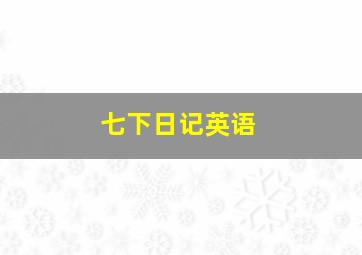 七下日记英语